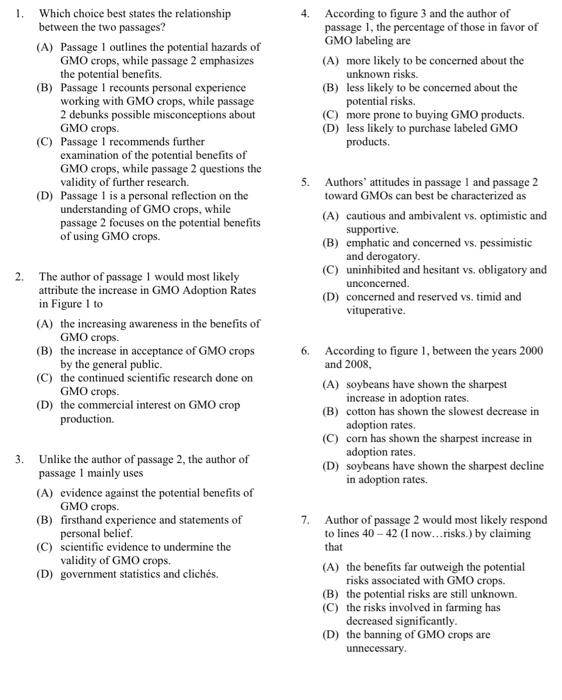 1. Which choice best states the relationship between the two passages?

(A) Passage 1 outlines the potential hazards of GMO crops, while passage 2 emphasizes the potential benefits.
(B) Passage 1 recounts personal experience working with GMO crops, while passage 2 debunks possible misconceptions about GMO crops.
(C) Passage 1 recommends further examination of the potential benefits of GMO crops, while passage 2 questions the validity of further research.
(D) Passage 1 is a personal reflection on the understanding of GMO crops, while passage 2 focuses on the potential benefits of using GMO crops.

2. The author of passage 1 would most likely attribute the increase in GMO Adoption Rates in Figure 1 to

(A) the increasing awareness in the benefits of GMO crops.
(B) the increase in acceptance of GMO crops by the general public.
(C) the continued scientific research done on GMO crops.
(D) the commercial interest on GMO crop production.

3. Unlike the author of passage 2, the author of passage 1 mainly uses

(A) evidence against the potential benefits of GMO crops.
(B) firsthand experience and statements of personal belief.
(C) scientific evidence to undermine the validity of GMO crops.
(D) government statistics and clichés.

4. According to figure 3 and the author of passage 1, the percentage of those in favor of GMO labeling are

(A) more likely to be concerned about the unknown risks.
(B) less likely to be concerned about the potential risks.
(C) more prone to buying GMO products.
(D) less likely to purchase labeled GMO products.

5. Authors' attitudes in passage 1 and passage 2 toward GMOs can best be characterized as

(A) cautious and ambivalent vs. optimistic and supportive.
(B) emphatic and concerned vs. pessimistic and derogatory.
(C) uninhibited and hesitant vs. obligatory and unconcerned.
(D) concerned and reserved vs. timid and vituperative.

6. According to figure 1, between the years 2000 and 2008,

(A) soybeans have shown the sharpest increase in adoption rates.
(B) cotton has shown the slowest decrease in adoption rates.
(C) corn has shown the sharpest increase in adoption rates.
(D) soybeans have shown the sharpest decline in adoption rates.

7. Author of passage 2 would most likely respond to lines 40 – 42 (I now...risks.) by claiming that

(A) the benefits far outweigh the potential risks associated with GMO crops.
(B) the potential risks are still unknown.
(C) the risks involved in farming has decreased significantly.
(D) the banning of GMO crops are unnecessary.